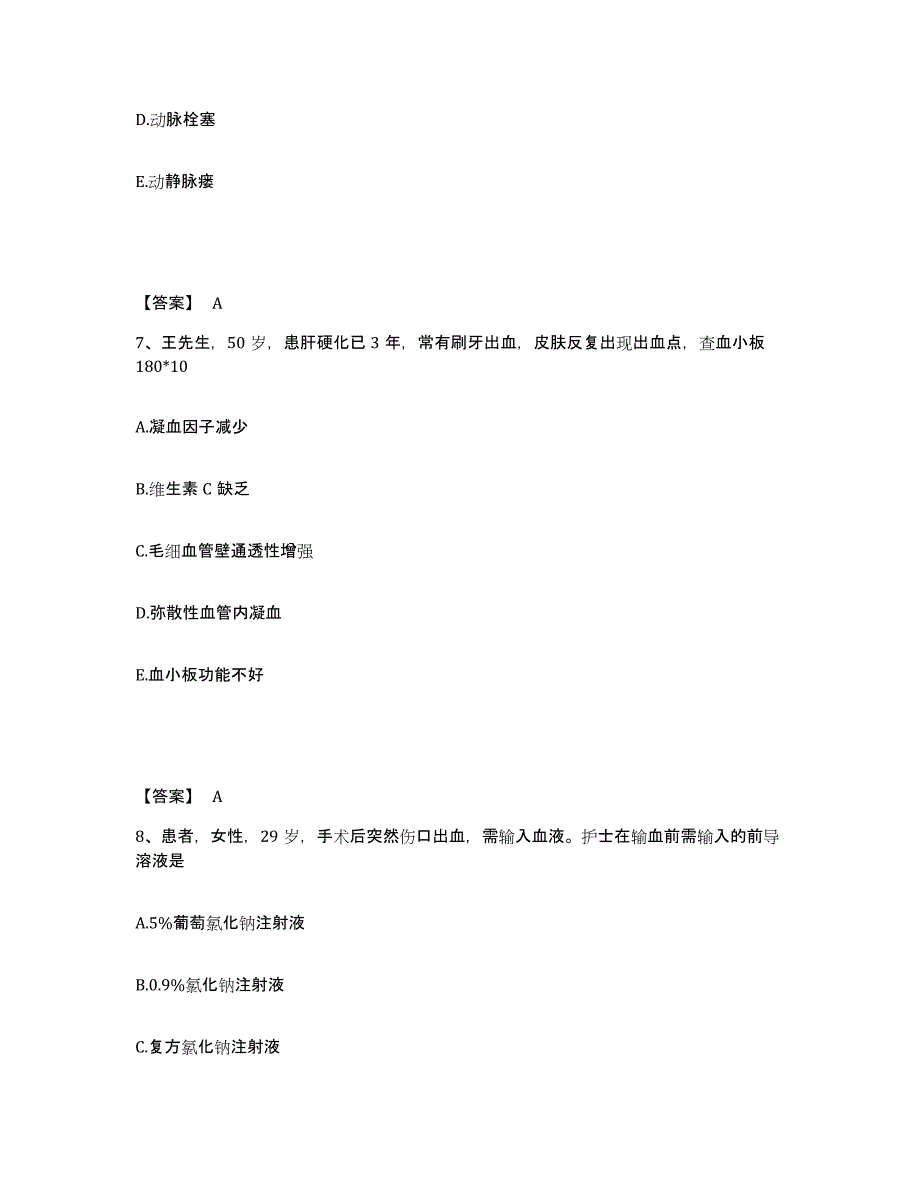 D.动脉栓塞

E.动静脉瘘

【答案】 A

7、王先生，50 岁，患肝硬化已 3 年，常有刷牙出血，皮肤反复出现出血点，查血小板 180*10

A.凝血因子减少

B.维生素 C 缺乏

C.毛细血管壁通透性增强

D.弥散性血管内凝血

E.血小板功能不好

【答案】 A

8、患者，女性，29 岁，手术后突然伤口出血，需输入血液。护士在输血前需输入的前导溶液是

A.5%葡萄氯化钠注射液

B.0.9%氯化钠注射液

C.复方氯化钠注射液